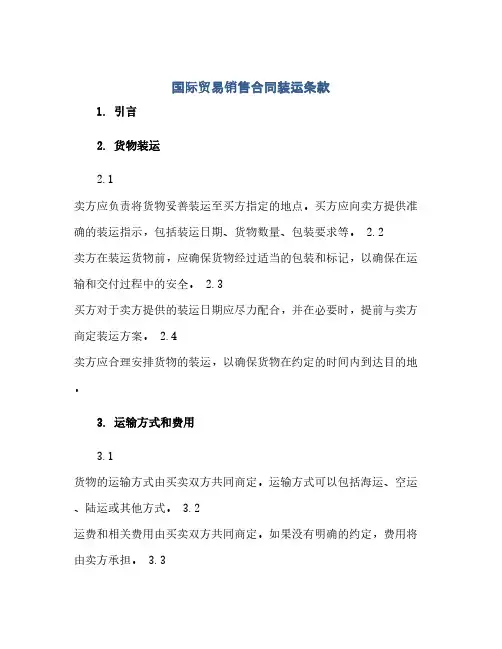 国际贸易销售合同装运条款

1. 引言

2. 货物装运

2.1

卖方应负责将货物妥善装运至买方指定的地点。买方应向卖方提供准确的装运指示，包括装运日期、货物数量、包装要求等。 2.2

卖方在装运货物前，应确保货物经过适当的包装和标记，以确保在运输和交付过程中的安全。 2.3

买方对于卖方提供的装运日期应尽力配合，并在必要时，提前与卖方商定装运方案。 2.4

卖方应合理安排货物的装运，以确保货物在约定的时间内到达目的地。

3. 运输方式和费用

3.1

货物的运输方式由买卖双方共同商定。运输方式可以包括海运、空运、陆运或其他方式。 3.2

运费和相关费用由买卖双方共同商定。如果没有明确的约定，费用将由卖方承担。 3.3